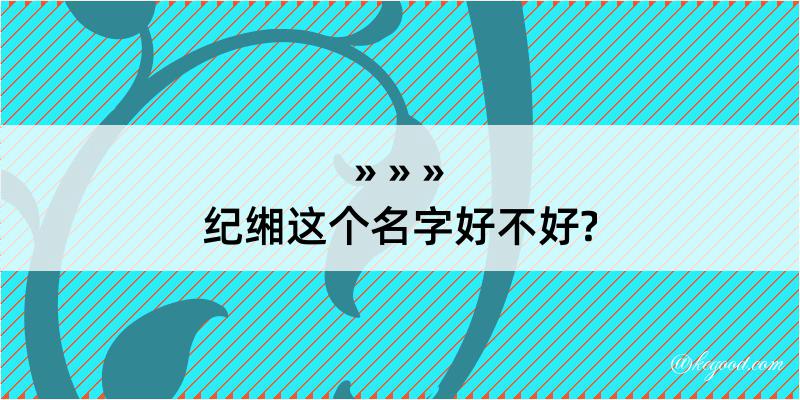 » » »
纪缃这个名字好不好?

@kegood.com